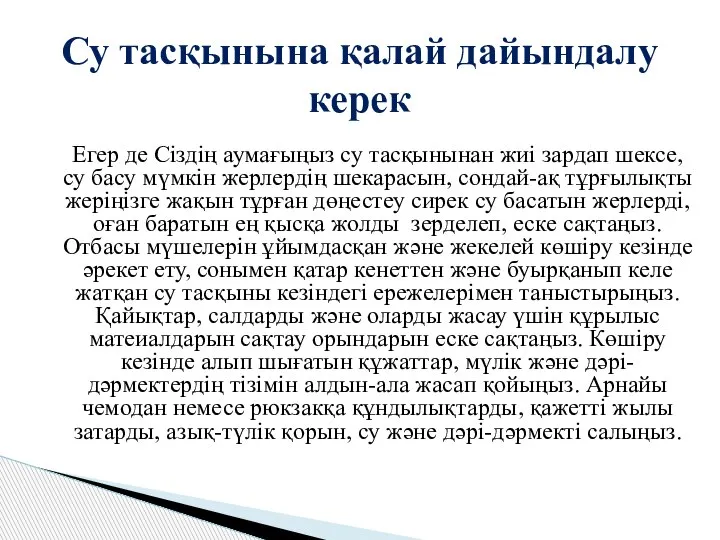 Су тасқынына қалай дайындалу керек

Егер де Сіздің аумағыңыз су тасқынынан жиі зардап шексе, су басу мүмкін жерлердің шекарасын, сондай-ақ тұрғылықты жеріңізге жақын тұрған дөңестеу сирек су басатын жерлерді, оған баратын ең қысқа жолды зерделеп, еске сақтаңыз. Отбасы мүшелерін ұйымдасқан және жекелей көшіру кезінде әрекет ету, сонымен қатар кенеттен және буырқанып келе жатқан су тасқыны кезіндегі ережелерімен таныстырыңыз. Қайықтар, салдарды және оларды жасау үшін құрылыс матеиалдарын сақтау орындарын еске сақтаңыз. Көшіру кезінде алып шығатын құжаттар, мүлік және дәрі-дәрмектердің тізімін алдын-ала жасап қойыңыз. Арнайы чемодан немесе рюкзакқа құндылықтарды, қажетті жылы затарды, азық-түлік қорын, су және дәрі-дәрмекті салыңыз.